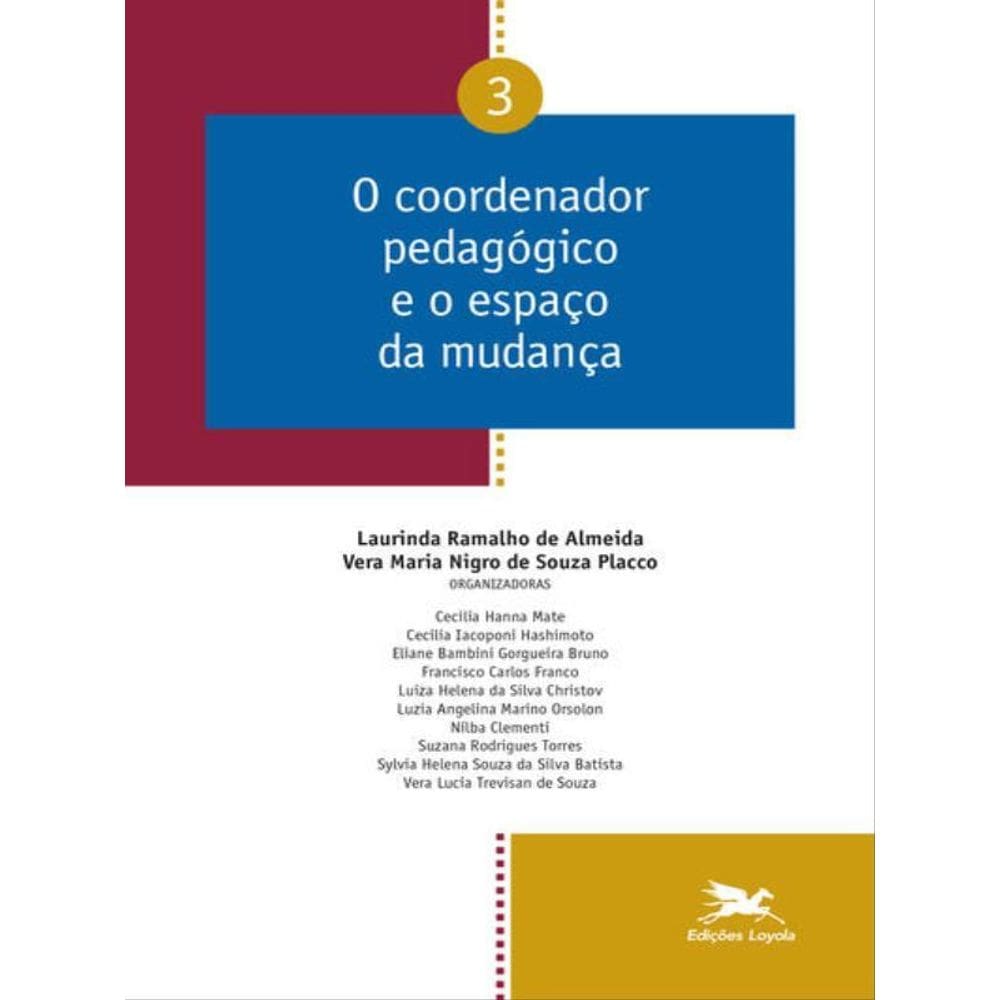 3

O coordenador pedagógico e o espaço da mudança

Laurinda Ramalho de Almeida
Vera Maria Nigro de Souza Placco
ORGANIZADORAS

Cecilia Hanna Mate
Cecilia Iacoponi Hashimoto
Eliane Bambini Gorgueira Bruno
Francisco Carlos Franco
Luiza Helena da Silva Christov
Luzia Angelina Marino Orsolon
Nilba Clementi
Suzana Rodrigues Torres
Sylvia Helena Souza da Silva Batista
Vera Lucia Trevisan de Souza

Edições Loyola